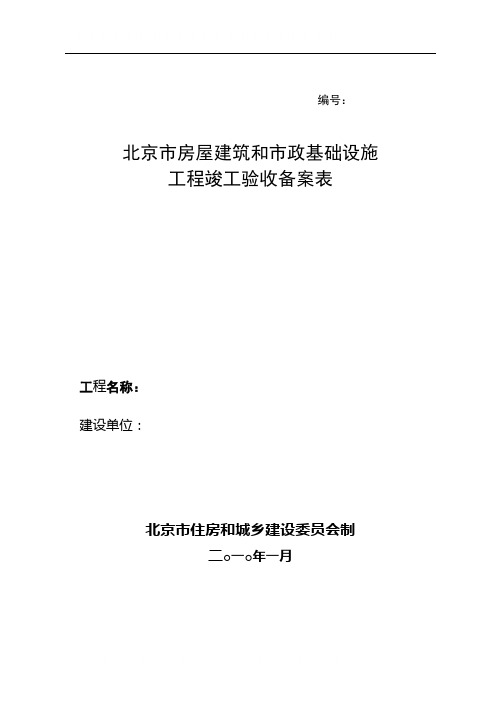 编号：

北京市房屋建筑和市政基础设施
工程竣工验收备案表

工程名称：

建设单位：

北京市住房和城乡建设委员会制
二o一o年一月